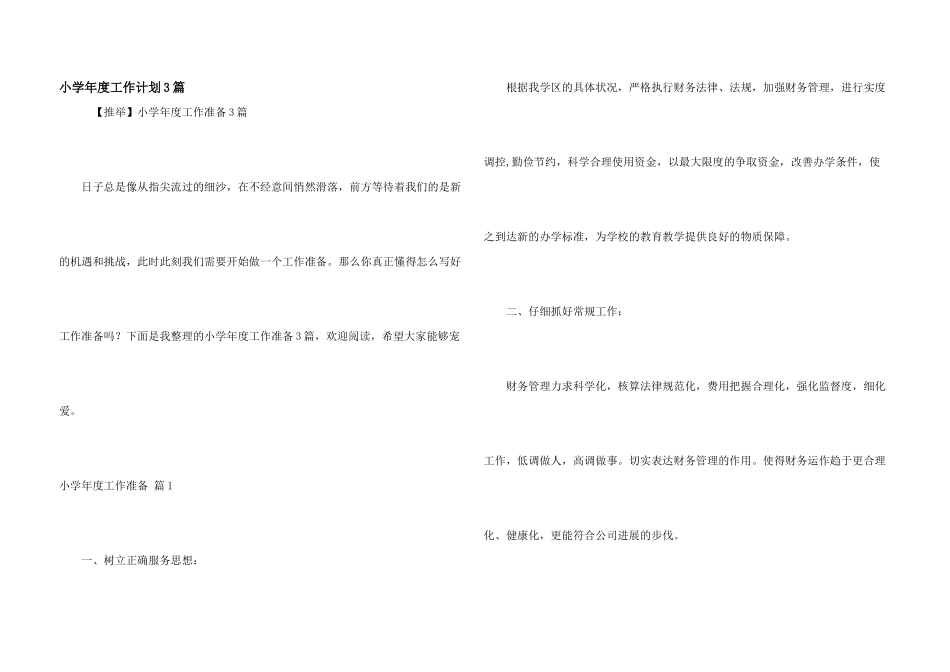 小学年度工作计划3篇

【推举】小学年度工作准备3篇

日子总是像从指尖流过的细沙，在不经意间悄然滑落，前方等待着我们的是新的机遇和挑战，此时此刻我们需要开始做一个工作准备。那么你真正懂得怎么写好工作准备吗？下面是我整理的小学年度工作准备3篇，欢迎阅读，希望大家能够宠爱。

小学年度工作准备 篇1

一、树立正确服务思想：

根据我学区的具体状况，严格执行财务法律、法规，加强财务管理，进行实度调控，勤俭节约，科学合理使用资金，以最大限度的争取资金，改善办学条件，使之到达新的办学标准，为学校的教育教学提供良好的物质保障。

二、仔细抓好常规工作：

财务管理力求科学化，核算法律规范化，费用把握合理化，强化监督度，细化工作，低调做人，高调做事。切实表达财务管理的作用。使得财务运作趋于更合理化、健康化，更能符合公司进展的步伐。